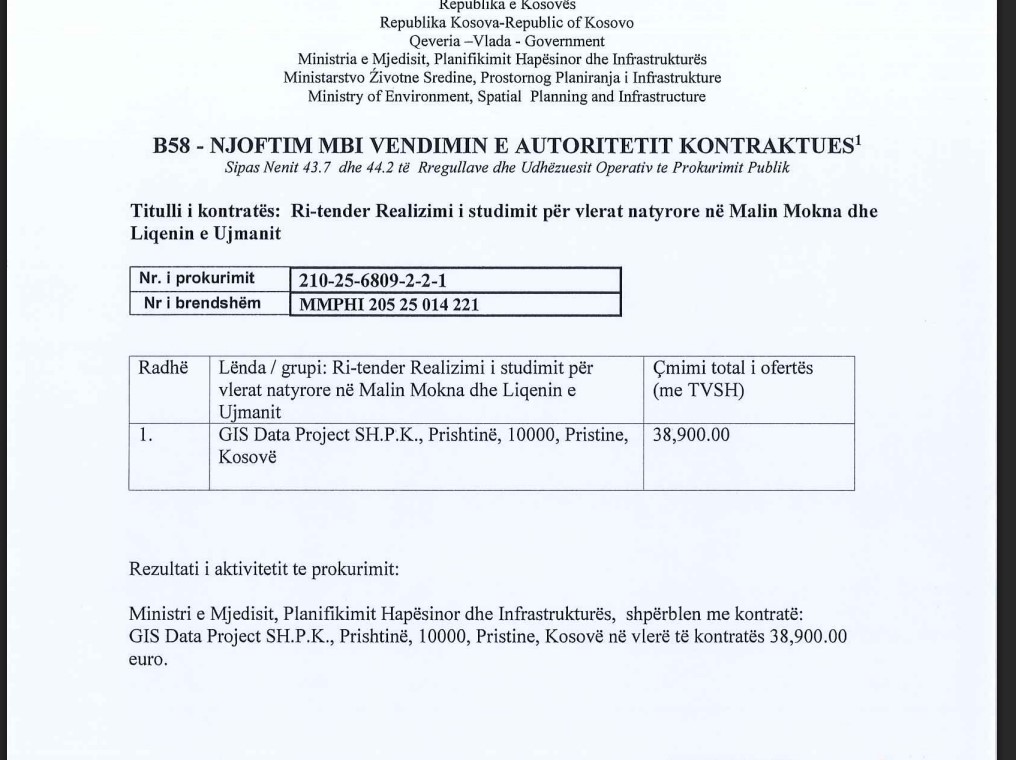 Republika e Kosovës
Republika Kosova-Republic of Kosovo
Qeveria –Vlada - Government
Ministria e Mjedisit, Planifikimit Hapësinor dhe Infrastrukturës
Ministarstvo Životne Sredine, Prostornog Planiranja i Infrastrukture
Ministry of Environment, Spatial Planning and Infrastructure

B58 - NJOFTIM MBI VENDIMIN E AUTORITETIT KONTRAKTUES$^1$
Sipas Nenit 43.7 dhe 44.2 të Rregullave dhe Udhëzuesit Operativ te Prokurimit Publik

Titulli i kontratës: Ri-tender Realizimi i studimit për vlerat natyrore në Malin Mokna dhe Liqenin e Ujmanit

| Nr. i prokurimit | 210-25-6809-2-2-1 |
|---|---|
| Nr i brendshëm | MMPHI 205 25 014 221 |

| Radhë | Lënda / grupi: Ri-tender Realizimi i studimit për vlerat natyrore në Malin Mokna dhe Liqenin e Ujmanit | Çmimi total i ofertës (me TVSH) |
|---|---|---|
| 1. | GIS Data Project SH.P.K., Prishtinë, 10000, Pristine, Kosovë | 38,900.00 |

Rezultati i aktivitetit te prokurimit:

Ministri e Mjedisit, Planifikimit Hapësinor dhe Infrastrukturës, shpërblen me kontratë: GIS Data Project SH.P.K., Prishtinë, 10000, Pristine, Kosovë në vlerë të kontratës 38,900.00 euro.